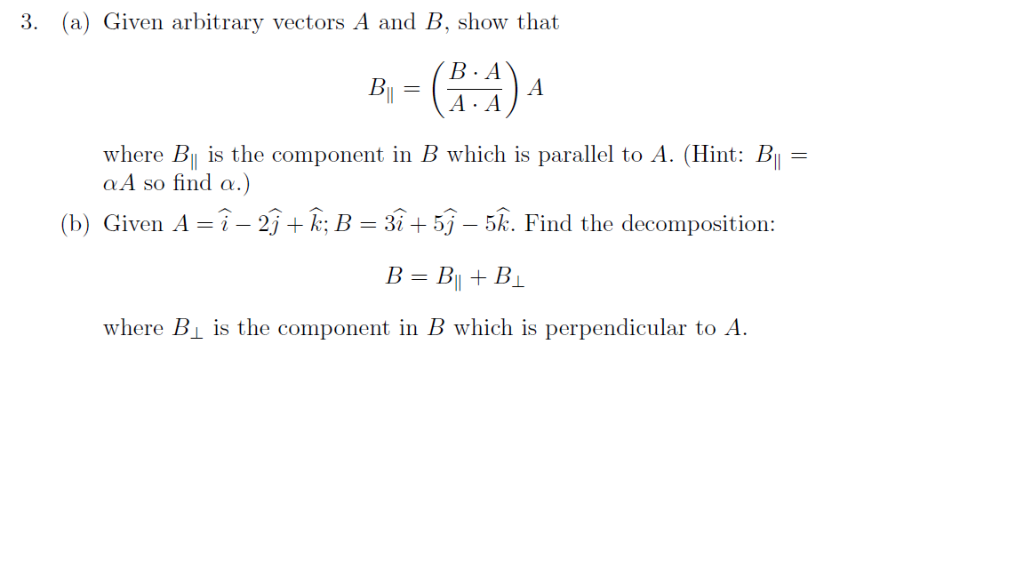 3. (a) Given arbitrary vectors $A$ and $B$, show that

$$B_{\parallel} = \left(\frac{B \cdot A}{A \cdot A}\right) A$$

where $B_{\parallel}$ is the component in $B$ which is parallel to $A$. (Hint: $B_{\parallel} = \alpha A$ so find $\alpha$.)

(b) Given $A = \widehat{\imath} - 2\widehat{\jmath} + \widehat{k}$; $B = 3\widehat{\imath} + 5\widehat{\jmath} - 5\widehat{k}$. Find the decomposition:

$$B = B_{\parallel} + B_{\perp}$$

where $B_{\perp}$ is the component in $B$ which is perpendicular to $A$.